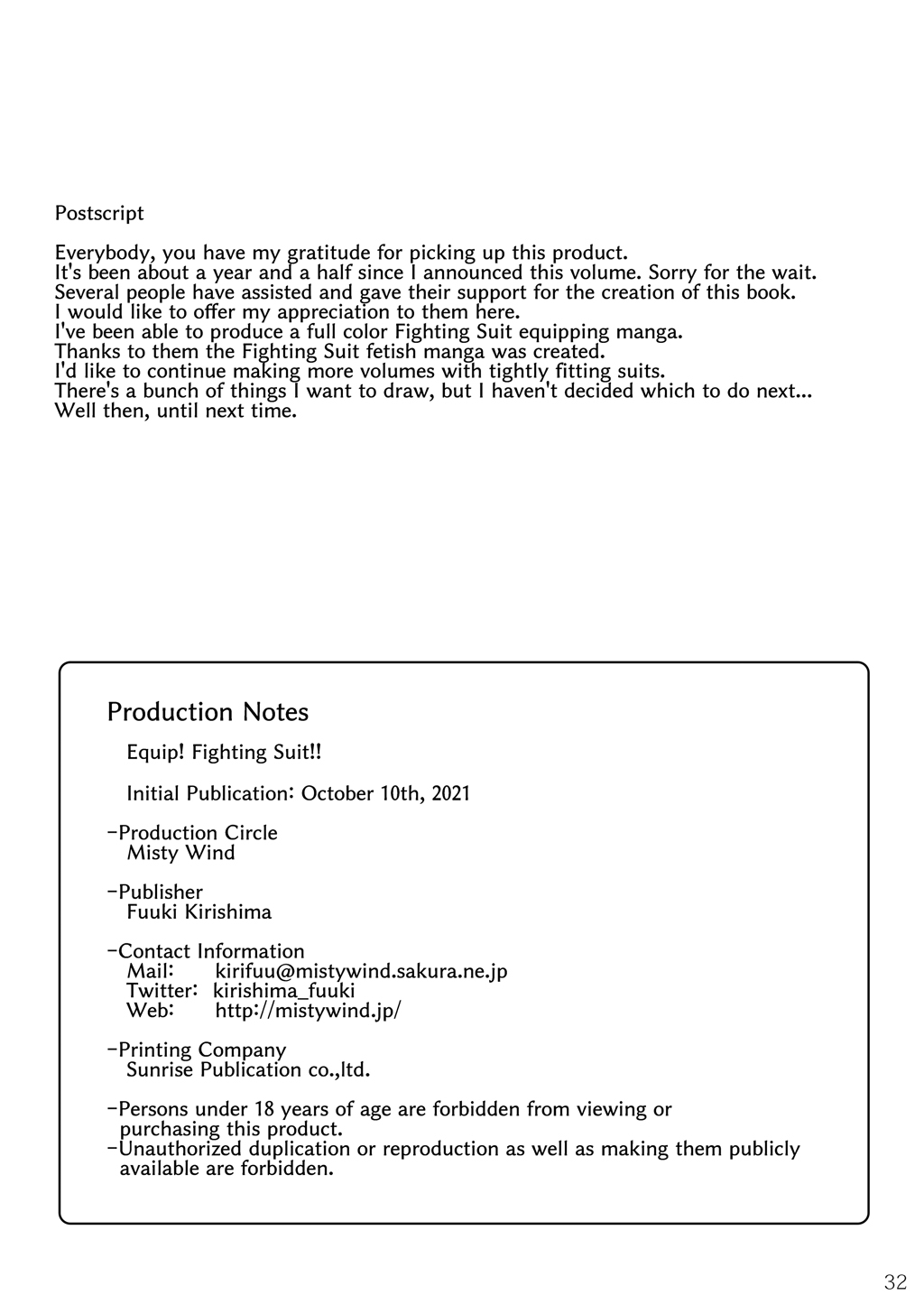 Postscript

Everybody, you have my gratitude for picking up this product.
It's been about a year and a half since I announced this volume. Sorry for the wait.
Several people have assisted and gave their support for the creation of this book.
I would like to offer my appreciation to them here.
I've been able to produce a full color Fighting Suit equipping manga.
Thanks to them the Fighting Suit fetish manga was created.
I'd like to continue making more volumes with tightly fitting suits.
There's a bunch of things I want to draw, but I haven't decided which to do next...
Well then, until next time.

Production Notes

Equip! Fighting Suit!!

Initial Publication: October 10th, 2021

-Production Circle
Misty Wind

-Publisher
Fuuki Kirishima

-Contact Information
Mail: kirifuu@mistywind.sakura.ne.jp
Twitter: kirishima_fuuki
Web: http://mistywind.jp/

-Printing Company
Sunrise Publication co.,ltd.

-Persons under 18 years of age are forbidden from viewing or purchasing this product.
-Unauthorized duplication or reproduction as well as making them publicly available are forbidden.

32